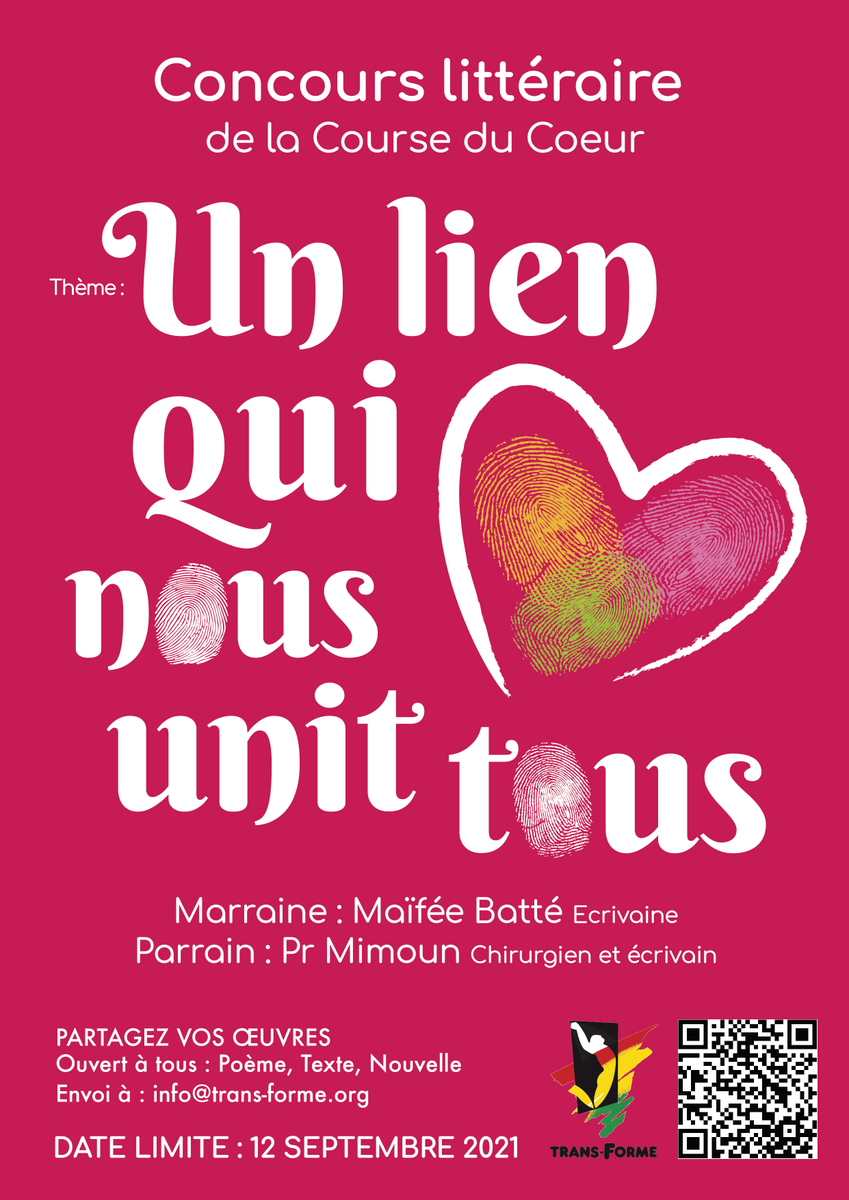 Concours littéraire
de la Course du Coeur

Thème : Un lien qui nous unit tous

Marraine : Maïfée Batté Ecrivaine
Parrain : Pr Mimoun Chirurgien et écrivain

PARTAGEZ VOS ŒUVRES
Ouvert à tous : Poème, Texte, Nouvelle
Envoi à : info@trans-forme.org

DATE LIMITE : 12 SEPTEMBRE 2021

TRANS-FORME